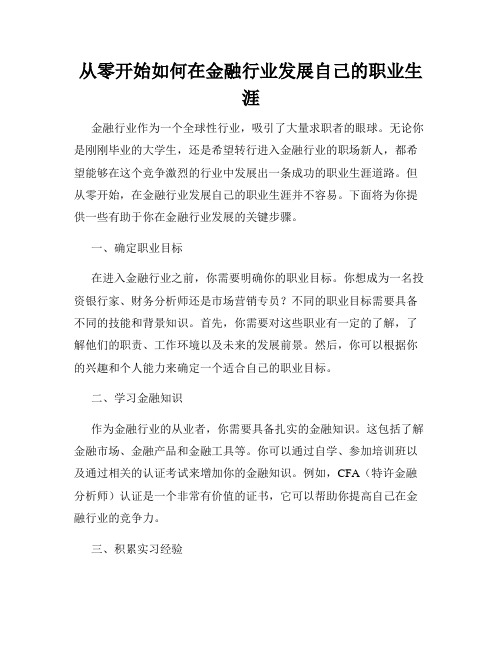 从零开始如何在金融行业发展自己的职业生涯

金融行业作为一个全球性行业，吸引了大量求职者的眼球。无论你是刚刚毕业的大学生，还是希望转行进入金融行业的职场新人，都希望能够在这个竞争激烈的行业中发展出一条成功的职业生涯道路。但从零开始，在金融行业发展自己的职业生涯并不容易。下面将为你提供一些有助于你在金融行业发展的关键步骤。

一、确定职业目标

在进入金融行业之前，你需要明确你的职业目标。你想成为一名投资银行家、财务分析师还是市场营销专员？不同的职业目标需要具备不同的技能和背景知识。首先，你需要对这些职业有一定的了解，了解他们的职责、工作环境以及未来的发展前景。然后，你可以根据你的兴趣和个人能力来确定一个适合自己的职业目标。

二、学习金融知识

作为金融行业的从业者，你需要具备扎实的金融知识。这包括了解金融市场、金融产品和金融工具等。你可以通过自学、参加培训班以及通过相关的认证考试来增加你的金融知识。例如，CFA（特许金融分析师）认证是一个非常有价值的证书，它可以帮助你提高自己在金融行业的竞争力。

三、积累实习经验